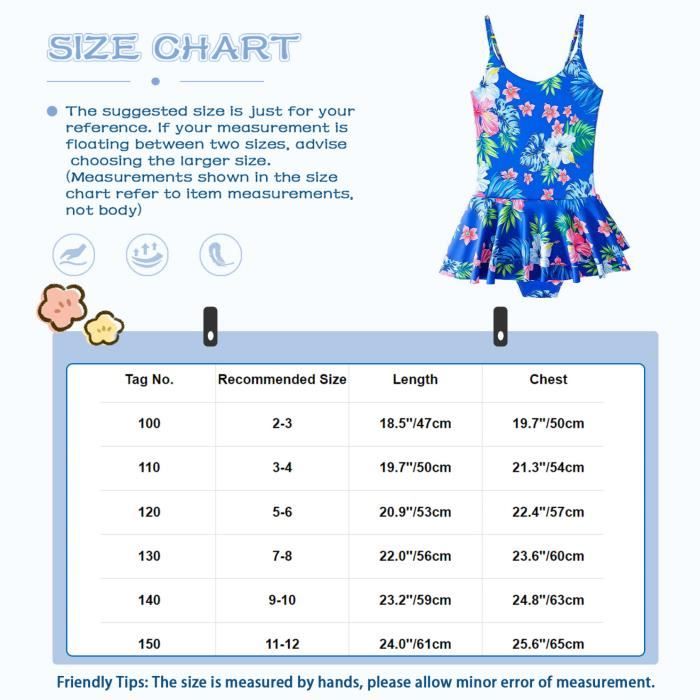 SIZE CHART

The suggested size is just for your reference. If your measurement is floating between two sizes, advise choosing the larger size. (Measurements shown in the size chart refer to item measurements, not body)

| Tag No. | Recommended Size | Length | Chest |
|---|---|---|---|
| 100 | 2-3 | 18.5"/47cm | 19.7"/50cm |
| 110 | 3-4 | 19.7"/50cm | 21.3"/54cm |
| 120 | 5-6 | 20.9"/53cm | 22.4"/57cm |
| 130 | 7-8 | 22.0"/56cm | 23.6"/60cm |
| 140 | 9-10 | 23.2"/59cm | 24.8"/63cm |
| 150 | 11-12 | 24.0"/61cm | 25.6"/65cm |

Friendly Tips: The size is measured by hands, please allow minor error of measurement.